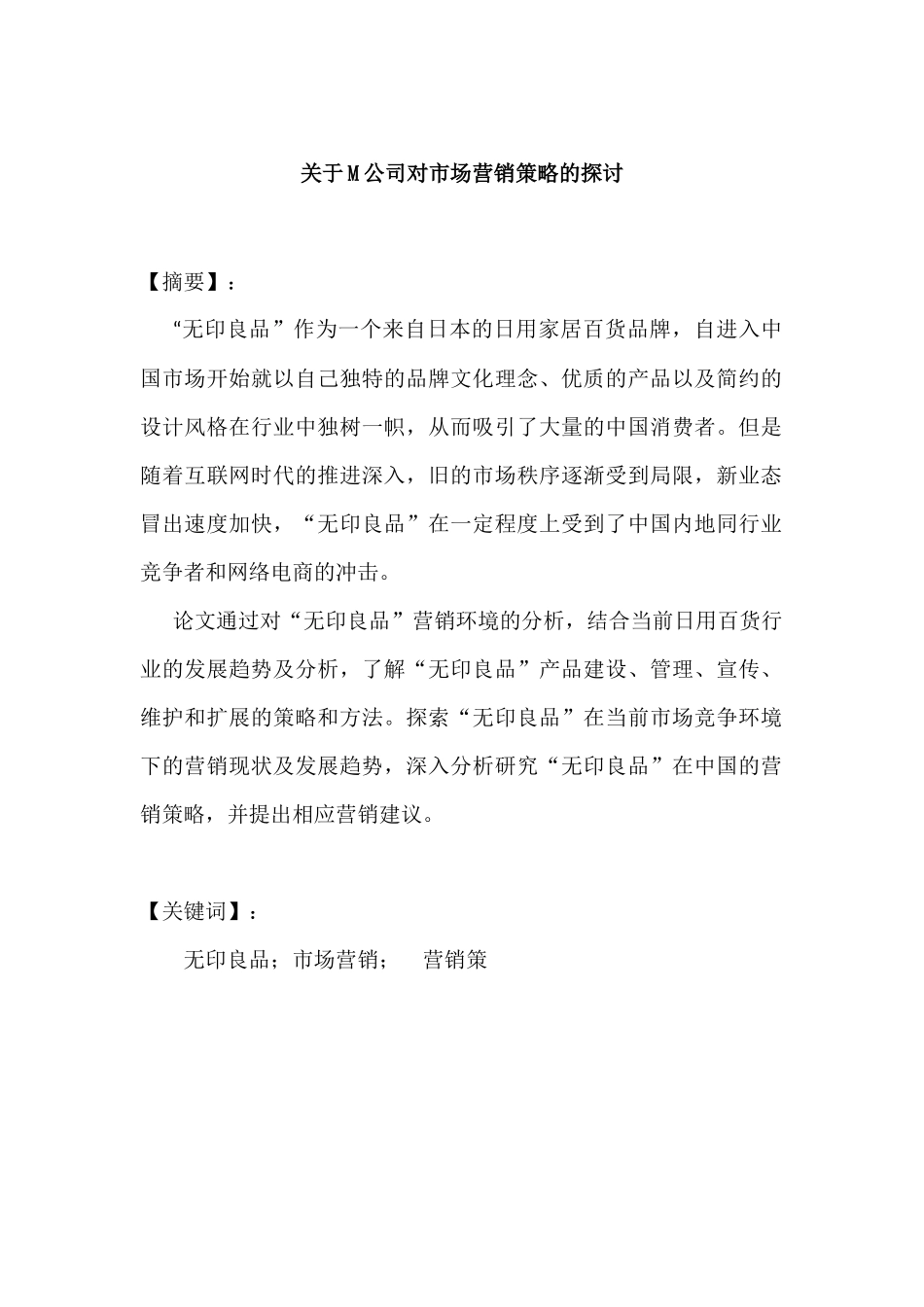 关于M公司对市场营销策略的探讨

【摘要】：

“无印良品”作为一个来自日本的日用家居百货品牌，自进入中国市场开始就以自己独特的品牌文化理念、优质的产品以及简约的设计风格在行业中独树一帜，从而吸引了大量的中国消费者。但是随着互联网时代的推进深入，旧的市场秩序逐渐受到局限，新业态冒出速度加快，“无印良品”在一定程度上受到了中国内地同行业竞争者和网络电商的冲击。

论文通过对“无印良品”营销环境的分析，结合当前日用百货行业的发展趋势及分析，了解“无印良品”产品建设、管理、宣传、维护和扩展的策略和方法。探索“无印良品”在当前市场竞争环境下的营销现状及发展趋势，深入分析研究“无印良品”在中国的营销策略，并提出相应营销建议。

【关键词】：

无印良品；市场营销； 营销策